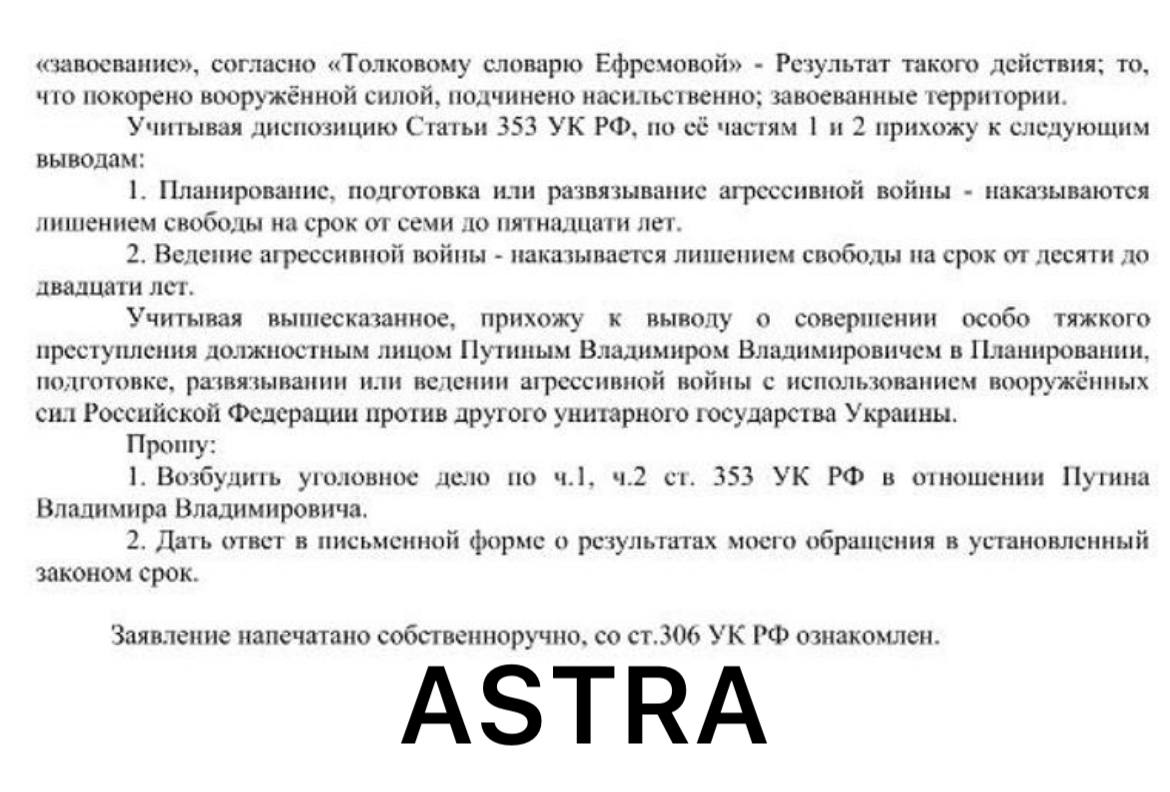 «завоевание», согласно «Толковому словарю Ефремовой» - Результат такого действия; то, что покорено вооружённой силой, подчинено насильственно; завоеванные территории.

Учитывая диспозицию Статьи 353 УК РФ, по её частям 1 и 2 прихожу к следующим выводам:

1. Планирование, подготовка или развязывание агрессивной войны - наказываются лишением свободы на срок от семи до пятнадцати лет.

2. Ведение агрессивной войны - наказывается лишением свободы на срок от десяти до двадцати лет.

Учитывая вышесказанное, прихожу к выводу о совершении особо тяжкого преступления должностным лицом Путиным Владимиром Владимировичем в Планировании, подготовке, развязывании или ведении агрессивной войны с использованием вооружённых сил Российской Федерации против другого унитарного государства Украины.

Прошу:

1. Возбудить уголовное дело по ч.1, ч.2 ст. 353 УК РФ в отношении Путина Владимира Владимировича.

2. Дать ответ в письменной форме о результатах моего обращения в установленный законом срок.

Заявление напечатано собственноручно, со ст.306 УК РФ ознакомлен.

ASTRA